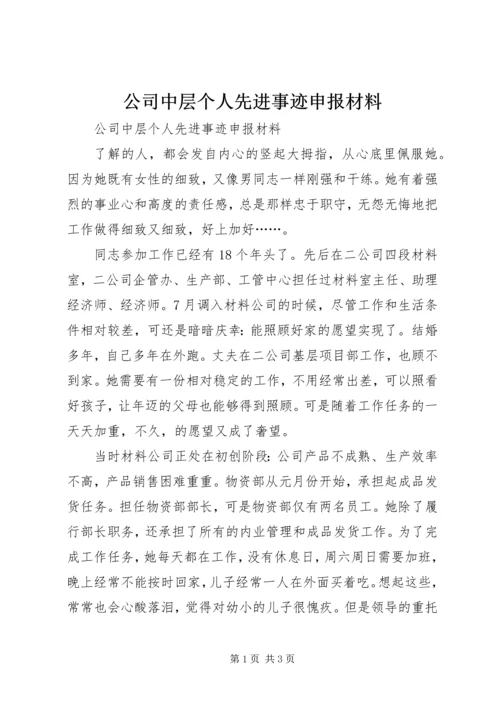 公司中层个人先进事迹申报材料

公司中层个人先进事迹申报材料

了解的人，都会发自内心的竖起大拇指，从心底里佩服她。因为她既有女性的细致，又像男同志一样刚强和干练。她有着强烈的事业心和高度的责任感，总是那样忠于职守，无怨无悔地把工作做得细致又细致，好上加好……。

同志参加工作已经有18个年头了。先后在二公司四段材料室，二公司企管办、生产部、工管中心担任过材料室主任、助理经济师、经济师。7月调入材料公司的时候，尽管工作和生活条件相对较差，可还是暗暗庆幸：能照顾好家的愿望实现了。结婚多年，自己多年在外跑。丈夫在二公司基层项目部工作，也顾不到家。她需要有一份相对稳定的工作，不用经常出差，可以照看好孩子，让年迈的父母也能够得到照顾。可是随着工作任务的一天天加重，不久，的愿望又成了奢望。

当时材料公司正处在初创阶段：公司产品不成熟、生产效率不高，产品销售困难重重。物资部从元月份开始，承担起成品发货任务。担任物资部部长，可是物资部仅有两名员工。她除了履行部长职务，还承担了所有的内业管理和成品发货工作。为了完成工作任务，她每天都在工作，没有休息日，周六周日需要加班，晚上经常不能按时回家，儿子经常一人在外面买着吃。想起这些，常常也会心酸落泪，觉得对幼小的儿子很愧疚。但是领导的重托

第1页 共3页